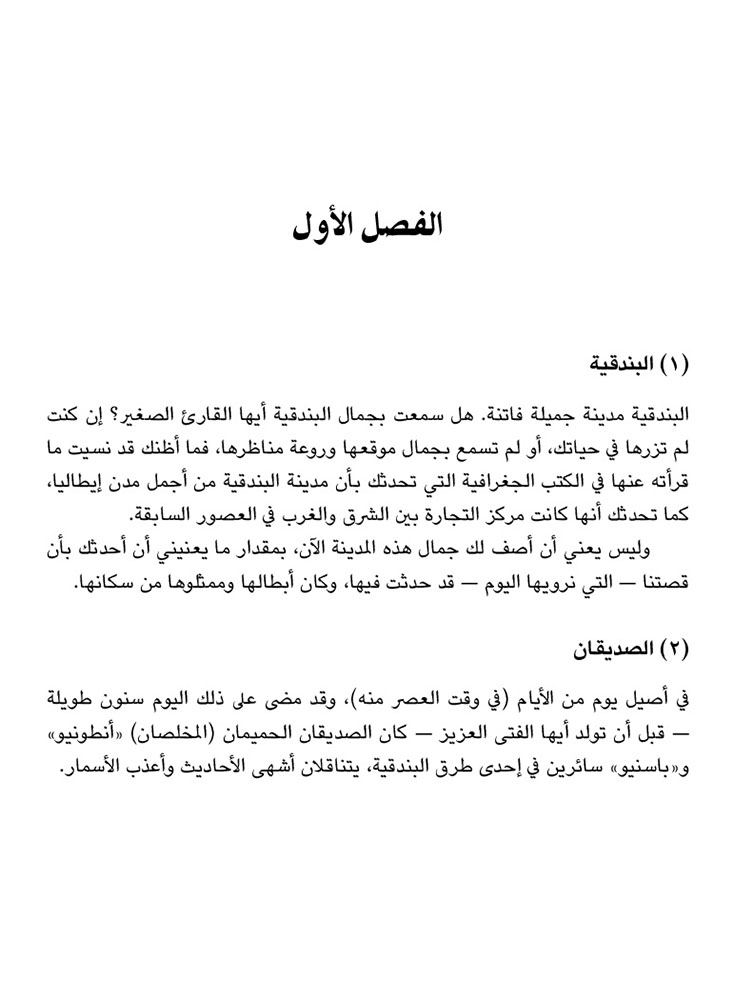 الفصل الأول

(١) البندقية

البندقية مدينة جميلة فاتنة. هل سمعت بجمال البندقية أيها القارئ الصغير؟ إن كنت لم تزرها في حياتك، أو لم تسمع بجمال موقعها وروعة مناظرها، فما أظنك قد نسيت ما قرأته عنها في الكتب الجغرافية التي تحدثك بأن مدينة البندقية من أجمل مدن إيطاليا، كما تحدثك أنها كانت مركز التجارة بين الشرق والغرب في العصور السابقة.

وليس يعني أن أصف لك جمال هذه المدينة الآن، بمقدار ما يعنيني أن أحدثك بأن قصتنا — التي نرويها اليوم — قد حدثت فيها، وكان أبطالها وممثلوها من سكانها.

(٢) الصديقان

في أصيل يوم من الأيام (في وقت العصر منه)، وقد مضى على ذلك اليوم سنون طويلة — قبل أن تولد أيها الفتى العزيز — كان الصديقان الحميمان (المخلصان) «أنطونيو» و«باسنيو» سائرين في إحدى طرق البندقية، يتناقلان أشهى الأحاديث وأعذب الأسمار.